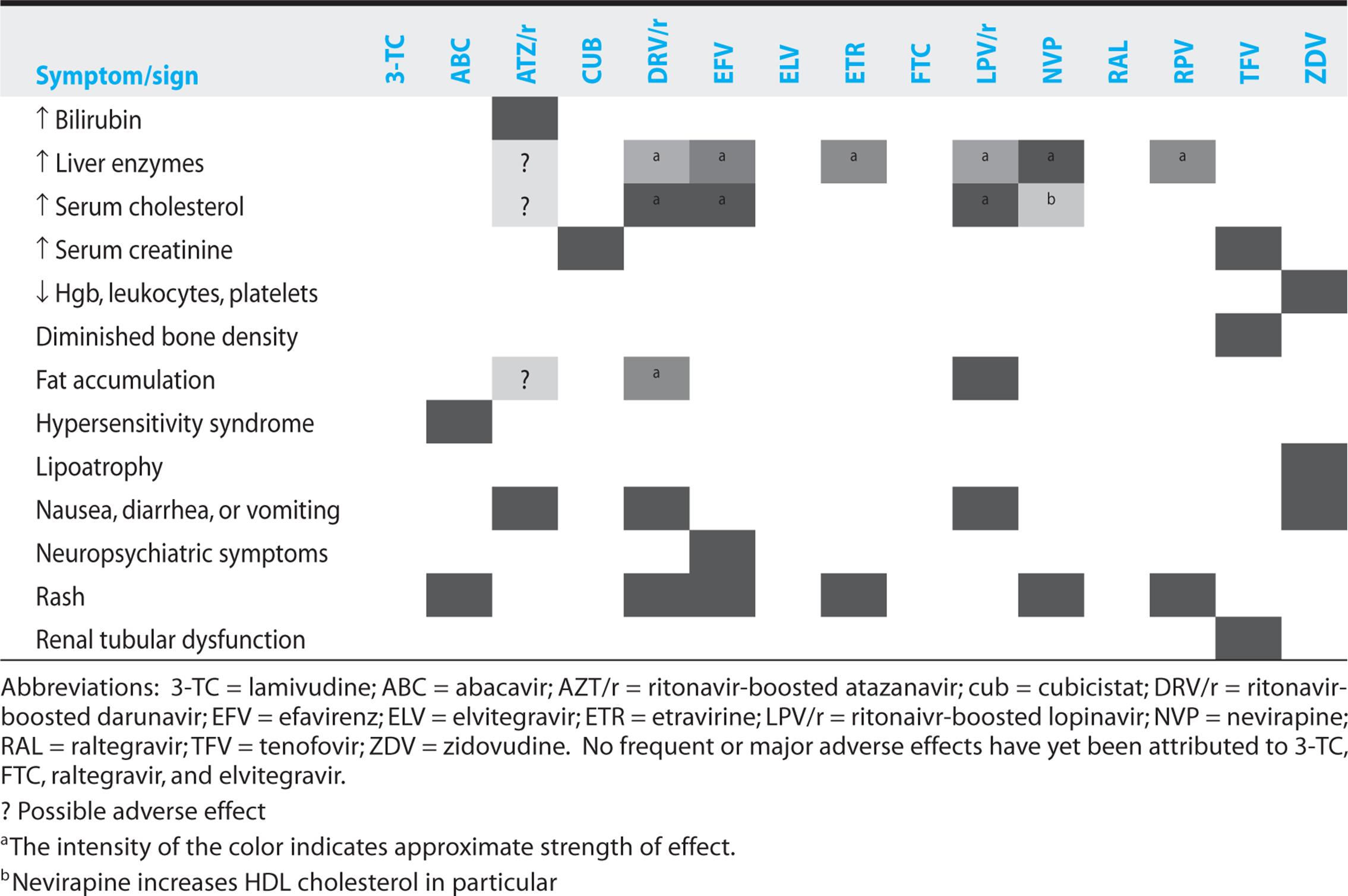 | Symptom/sign | 3-TC | ABC | ATZ/r | CUB | DRV/r | EFV | ELV | ETR | FTC | LPV/r | NVP | RAL | RPV | TFV | ZDV |
|---|---|---|---|---|---|---|---|---|---|---|---|---|---|---|---|
| ↑ Bilirubin | | | | | | | | | | | | | | | |
| ↑ Liver enzymes | | | ? | | a | a | | a | | a | a | | a | | |
| ↑ Serum cholesterol | | | ? | | a | a | | | | a | b | | | | |
| ↑ Serum creatinine | | | | | | | | | | | | | | | |
| ↓ Hgb, leukocytes, platelets | | | | | | | | | | | | | | | |
| Diminished bone density | | | | | | | | | | | | | | | |
| Fat accumulation | | | ? | | a | | | | | | | | | | |
| Hypersensitivity syndrome | | | | | | | | | | | | | | | |
| Lipoatrophy | | | | | | | | | | | | | | | |
| Nausea, diarrhea, or vomiting | | | | | | | | | | | | | | | |
| Neuropsychiatric symptoms | | | | | | | | | | | | | | | |
| Rash | | | | | | | | | | | | | | | |
| Renal tubular dysfunction | | | | | | | | | | | | | | | |

Abbreviations: 3-TC = lamivudine; ABC = abacavir; AZT/r = ritonavir-boosted atazanavir; cub = cubicistat; DRV/r = ritonavir-boosted darunavir; EFV = efavirenz; ELV = elvitegravir; ETR = etravirine; LPV/r = ritonaivr-boosted lopinavir; NVP = nevirapine; RAL = raltegravir; TFV = tenofovir; ZDV = zidovudine. No frequent or major adverse effects have yet been attributed to 3-TC, FTC, raltegravir, and elvitegravir.

? Possible adverse effect

$^a$The intensity of the color indicates approximate strength of effect.

$^b$Nevirapine increases HDL cholesterol in particular